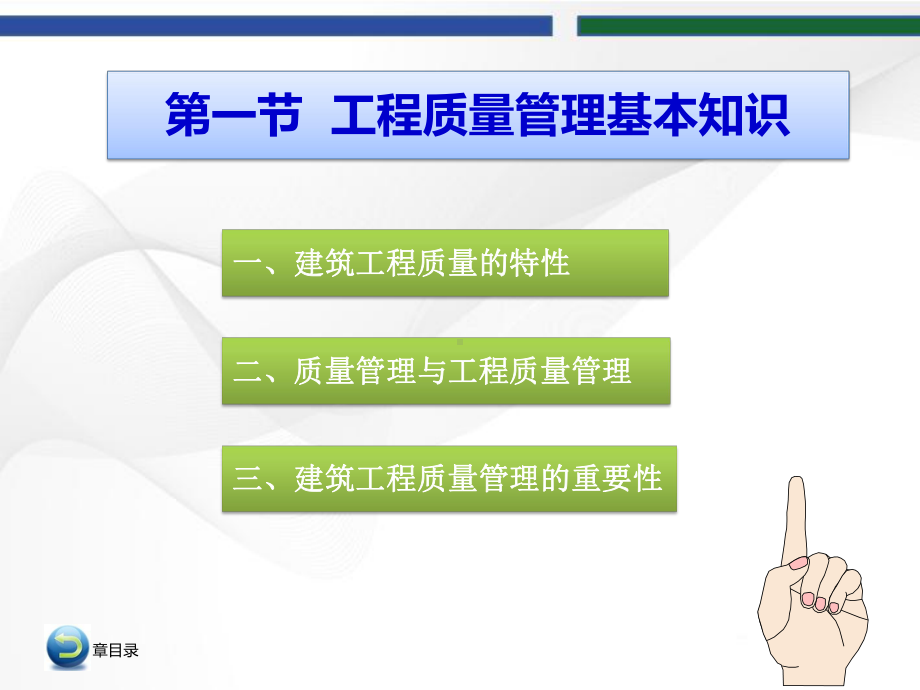 第一节 工程质量管理基本知识

一、建筑工程质量的特性

二、质量管理与工程质量管理

三、建筑工程质量管理的重要性

章目录